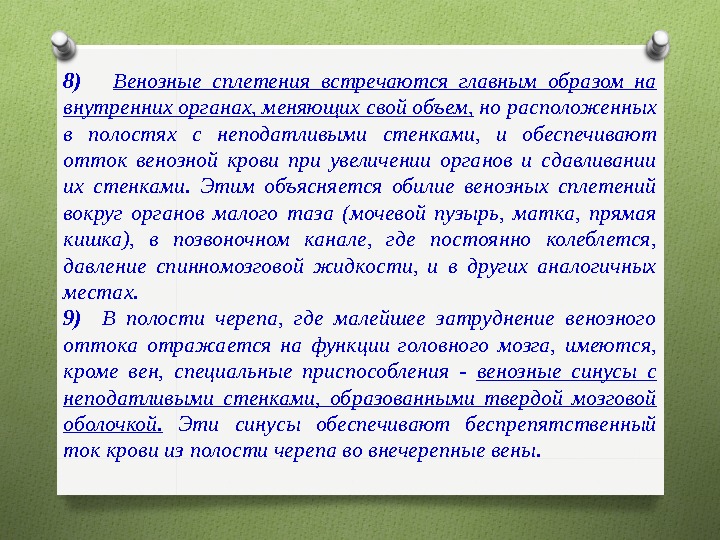 8) Венозные сплетения встречаются главным образом на внутренних органах, меняющих свой объем, но расположенных в полостях с неподатливыми стенками, и обеспечивают отток венозной крови при увеличении органов и сдавливании их стенками. Этим объясняется обилие венозных сплетений вокруг органов малого таза (мочевой пузырь, матка, прямая кишка), в позвоночном канале, где постоянно колеблется, давление спинномозговой жидкости, и в других аналогичных местах.
9) В полости черепа, где малейшее затруднение венозного оттока отражается на функции головного мозга, имеются, кроме вен, специальные приспособления - венозные синусы с неподатливыми стенками, образованными твердой мозговой оболочкой. Эти синусы обеспечивают беспрепятственный ток крови из полости черепа во внечерепные вены.